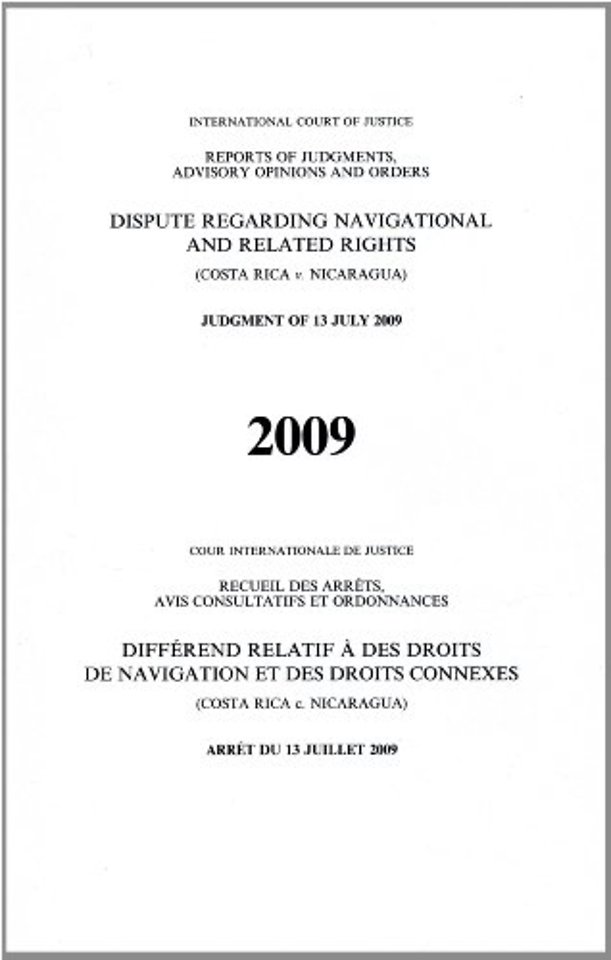 INTERNATIONAL COURT OF JUSTICE

REPORTS OF JUDGMENTS, ADVISORY OPINIONS AND ORDERS

DISPUTE REGARDING NAVIGATIONAL AND RELATED RIGHTS

(COSTA RICA v. NICARAGUA)

JUDGMENT OF 13 JULY 2009

2009

COUR INTERNATIONALE DE JUSTICE

RECUEIL DES ARRÊTS, AVIS CONSULTATIFS ET ORDONNANCES

DIFFÉREND RELATIF À DES DROITS DE NAVIGATION ET DES DROITS CONNEXES

(COSTA RICA c. NICARAGUA)

ARRÊT DU 13 JUILLET 2009